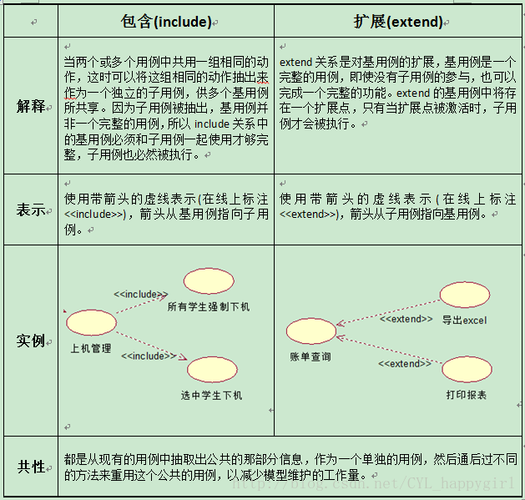 |  | 包含(include) | 扩展(extend) |
|---|---|---|
| 解释 | 当两个或多个用例中共用一组相同的动作，这时可以将这组相同的动作抽出来作为一个独立的子用例，供多个基用例所共享。因为子用例被抽出，基用例并非一个完整的用例，所以 include 关系中的基用例必须和子用例一起使用才够完整，子用例也必然被执行。 | extend 关系是对基用例的扩展，基用例是一个完整的用例，即使没有子用例的参与，也可以完成一个完整的功能。extend 的基用例中将存在一个扩展点，只有当扩展点被激活时，子用例才会被执行。 |
| 表示 | 使用带箭头的虚线表示(在线上标注<<include>>)，箭头从基用例指向子用例。 | 使用带箭头的虚线表示(在线上标注<<extend>>)，箭头从子用例指向基用例。 |
| 实例 | <<include>> 所有学生强制下机 上机管理 <<include>> 选中学生下机 | <<extend>> 导出excel 账单查询 <<extend>> 打印报表 |
| 共性 | 都是从现有的用例中抽取出公共的那部分信息，作为一个单独的用例，然后通后过不同的方法来重用这个公共的用例，以减少模型维护的工作量。 | |

http://blog.csdn.net/CYL_happygirl